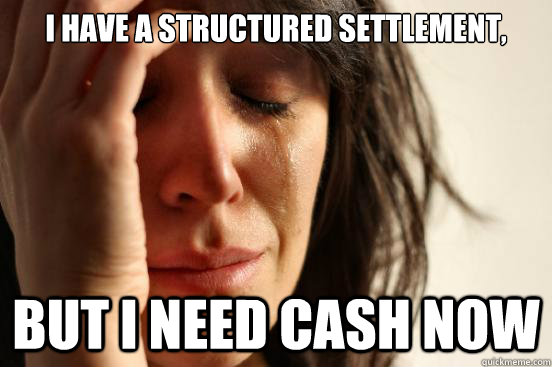 I HAVE A STRUCTURED SETTLEMENT,

BUT I NEED CASH NOW

quickmeme.com